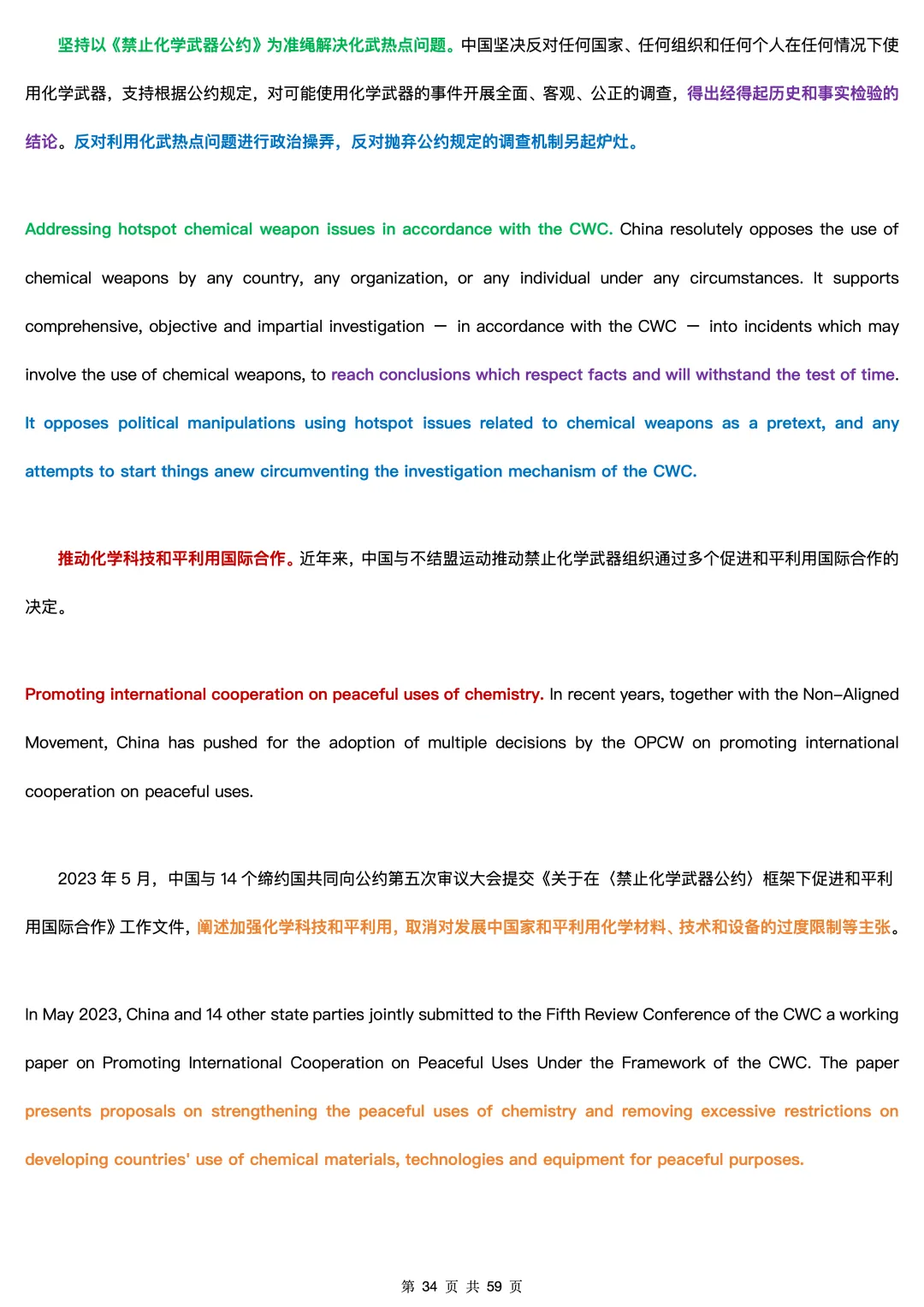 坚持以《禁止化学武器公约》为准绳解决化武热点问题。中国坚决反对任何国家、任何组织和任何个人在任何情况下使用化学武器，支持根据公约规定，对可能使用化学武器的事件开展全面、客观、公正的调查，得出经得起历史和事实检验的结论。反对利用化武热点问题进行政治操弄，反对抛弃公约规定的调查机制另起炉灶。

Addressing hotspot chemical weapon issues in accordance with the CWC. China resolutely opposes the use of chemical weapons by any country, any organization, or any individual under any circumstances. It supports comprehensive, objective and impartial investigation — in accordance with the CWC — into incidents which may involve the use of chemical weapons, to reach conclusions which respect facts and will withstand the test of time. It opposes political manipulations using hotspot issues related to chemical weapons as a pretext, and any attempts to start things anew circumventing the investigation mechanism of the CWC.

推动化学科技和平利用国际合作。近年来，中国与不结盟运动推动禁止化学武器组织通过多个促进和平利用国际合作的决定。

Promoting international cooperation on peaceful uses of chemistry. In recent years, together with the Non-Aligned Movement, China has pushed for the adoption of multiple decisions by the OPCW on promoting international cooperation on peaceful uses.

2023 年 5 月，中国与 14 个缔约国共同向公约第五次审议大会提交《关于在〈禁止化学武器公约〉框架下促进和平利用国际合作》工作文件，阐述加强化学科技和平利用，取消对发展中国家和平利用化学材料、技术和设备的过度限制等主张。

In May 2023, China and 14 other state parties jointly submitted to the Fifth Review Conference of the CWC a working paper on Promoting International Cooperation on Peaceful Uses Under the Framework of the CWC. The paper presents proposals on strengthening the peaceful uses of chemistry and removing excessive restrictions on developing countries' use of chemical materials, technologies and equipment for peaceful purposes.

第 34 页 共 59 页